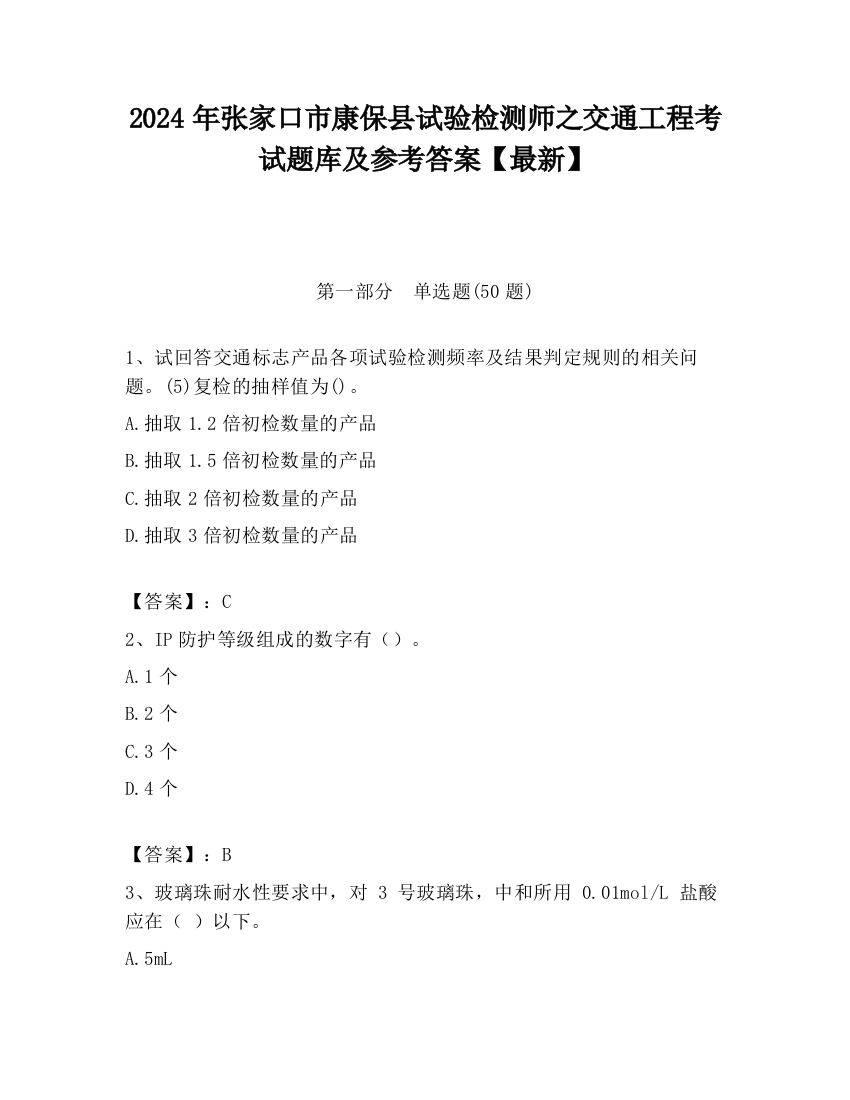 2024 年张家口市康保县试验检测师之交通工程考试题库及参考答案【最新】

第一部分　单选题(50 题)

1、试回答交通标志产品各项试验检测频率及结果判定规则的相关问题。(5)复检的抽样值为()。

A.抽取 1.2 倍初检数量的产品

B.抽取 1.5 倍初检数量的产品

C.抽取 2 倍初检数量的产品

D.抽取 3 倍初检数量的产品

【答案】：C

2、IP 防护等级组成的数字有（）。

A.1 个

B.2 个

C.3 个

D.4 个

【答案】：B

3、玻璃珠耐水性要求中，对 3 号玻璃珠，中和所用 0.01mol/L 盐酸应在（ ）以下。

A.5mL